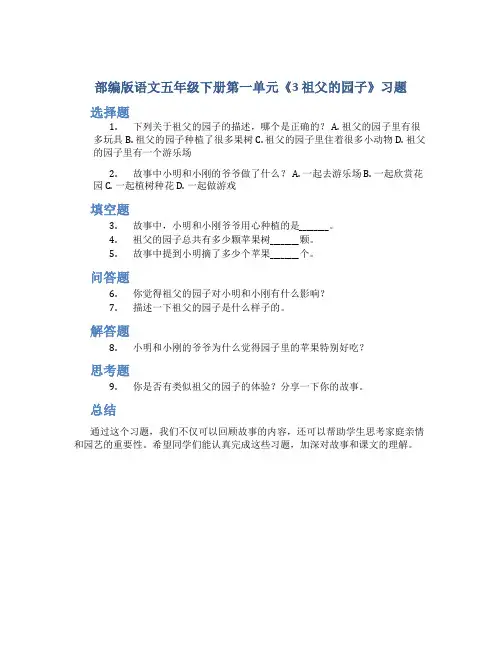 部编版语文五年级下册第一单元《3 祖父的园子》习题

选择题

1. 下列关于祖父的园子的描述，哪个是正确的？ A. 祖父的园子里有很多玩具 B. 祖父的园子种植了很多果树 C. 祖父的园子里住着很多小动物 D. 祖父的园子里有一个游乐场

2. 故事中小明和小刚的爷爷做了什么？ A. 一起去游乐场 B. 一起欣赏花园 C. 一起植树种花 D. 一起做游戏

填空题

3. 故事中，小明和小刚爷爷用心种植的是______。
4. 祖父的园子总共有多少颗苹果树______颗。
5. 故事中提到小明摘了多少个苹果______个。

问答题

6. 你觉得祖父的园子对小明和小刚有什么影响？
7. 描述一下祖父的园子是什么样子的。

解答题

8. 小明和小刚的爷爷为什么觉得园子里的苹果特别好吃？

思考题

9. 你是否有类似祖父的园子的体验？分享一下你的故事。

总结

通过这个习题，我们不仅可以回顾故事的内容，还可以帮助学生思考家庭亲情和园艺的重要性。希望同学们能认真完成这些习题，加深对故事和课文的理解。